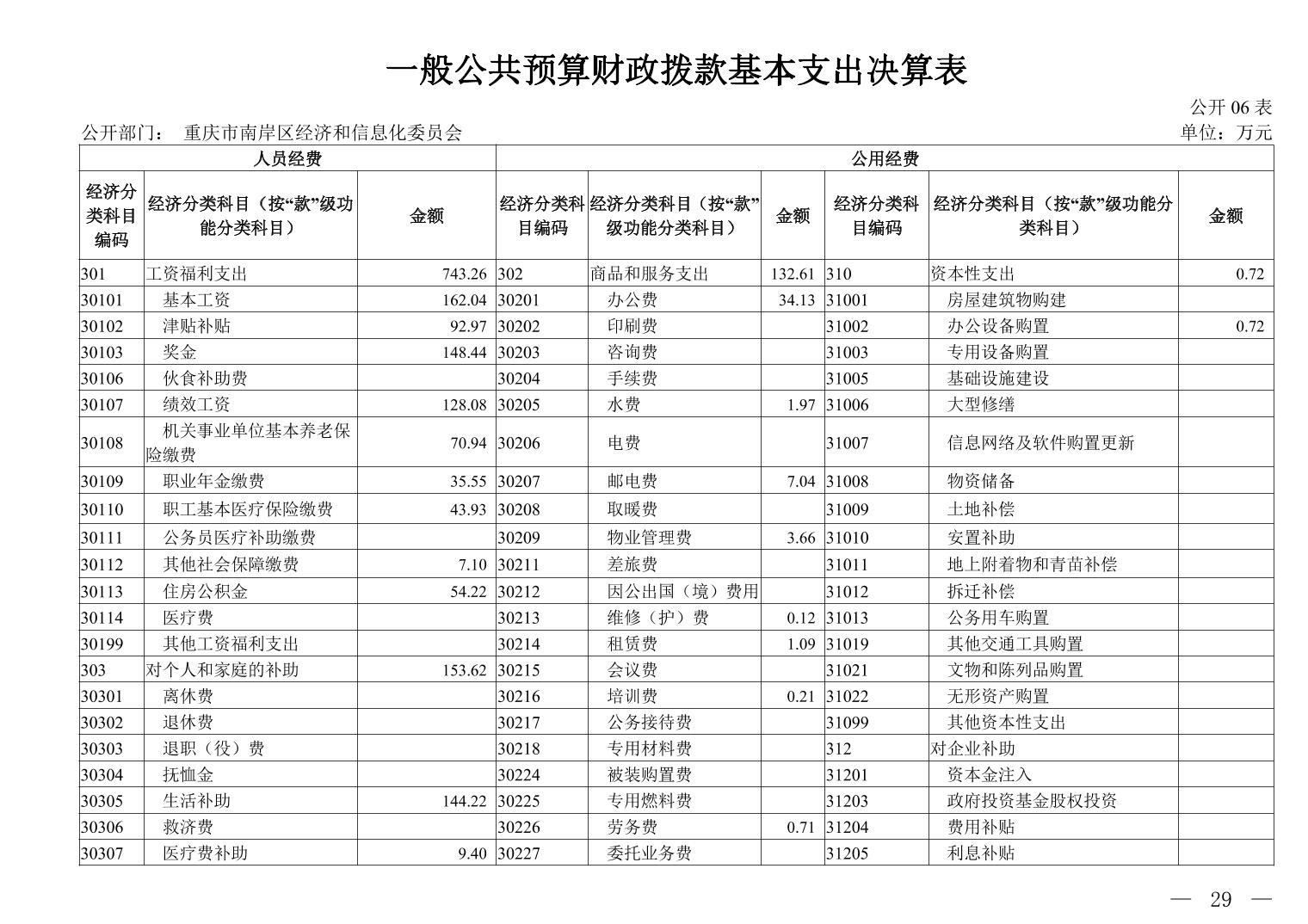 一般公共预算财政拨款基本支出决算表

公开 06 表

公开部门： 重庆市南岸区经济和信息化委员会

单位：万元

| 人员经费 | | | 公用经费 | | | | | |
|---|---|---|---|---|---|---|---|---|
| 经济分类科目编码 | 经济分类科目（按“款”级功能分类科目） | 金额 | 经济分类科目编码 | 经济分类科目（按“款”级功能分类科目） | 金额 | 经济分类科目编码 | 经济分类科目（按“款”级功能分类科目） | 金额 |
| 301 | 工资福利支出 | 743.26 | 302 | 商品和服务支出 | 132.61 | 310 | 资本性支出 | 0.72 |
| 30101 | 基本工资 | 162.04 | 30201 | 办公费 | 34.13 | 31001 | 房屋建筑物购建 | |
| 30102 | 津贴补贴 | 92.97 | 30202 | 印刷费 | | 31002 | 办公设备购置 | 0.72 |
| 30103 | 奖金 | 148.44 | 30203 | 咨询费 | | 31003 | 专用设备购置 | |
| 30106 | 伙食补助费 | | 30204 | 手续费 | | 31005 | 基础设施建设 | |
| 30107 | 绩效工资 | 128.08 | 30205 | 水费 | 1.97 | 31006 | 大型修缮 | |
| 30108 | 机关事业单位基本养老保险缴费 | 70.94 | 30206 | 电费 | | 31007 | 信息网络及软件购置更新 | |
| 30109 | 职业年金缴费 | 35.55 | 30207 | 邮电费 | 7.04 | 31008 | 物资储备 | |
| 30110 | 职工基本医疗保险缴费 | 43.93 | 30208 | 取暖费 | | 31009 | 土地补偿 | |
| 30111 | 公务员医疗补助缴费 | | 30209 | 物业管理费 | 3.66 | 31010 | 安置补助 | |
| 30112 | 其他社会保障缴费 | 7.10 | 30211 | 差旅费 | | 31011 | 地上附着物和青苗补偿 | |
| 30113 | 住房公积金 | 54.22 | 30212 | 因公出国（境）费用 | | 31012 | 拆迁补偿 | |
| 30114 | 医疗费 | | 30213 | 维修（护）费 | 0.12 | 31013 | 公务用车购置 | |
| 30199 | 其他工资福利支出 | | 30214 | 租赁费 | 1.09 | 31019 | 其他交通工具购置 | |
| 303 | 对个人和家庭的补助 | 153.62 | 30215 | 会议费 | | 31021 | 文物和陈列品购置 | |
| 30301 | 离休费 | | 30216 | 培训费 | 0.21 | 31022 | 无形资产购置 | |
| 30302 | 退休费 | | 30217 | 公务接待费 | | 31099 | 其他资本性支出 | |
| 30303 | 退职（役）费 | | 30218 | 专用材料费 | | 312 | 对企业补助 | |
| 30304 | 抚恤金 | | 30224 | 被装购置费 | | 31201 | 资本金注入 | |
| 30305 | 生活补助 | 144.22 | 30225 | 专用燃料费 | | 31203 | 政府投资基金股权投资 | |
| 30306 | 救济费 | | 30226 | 劳务费 | 0.71 | 31204 | 费用补贴 | |
| 30307 | 医疗费补助 | 9.40 | 30227 | 委托业务费 | | 31205 | 利息补贴 | |

— 29 —